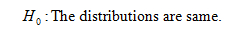 $H_0$ : The distributions are same.